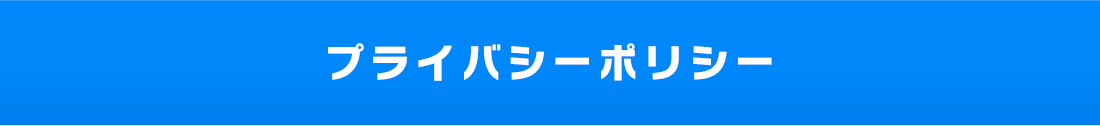 プライバシーポリシー